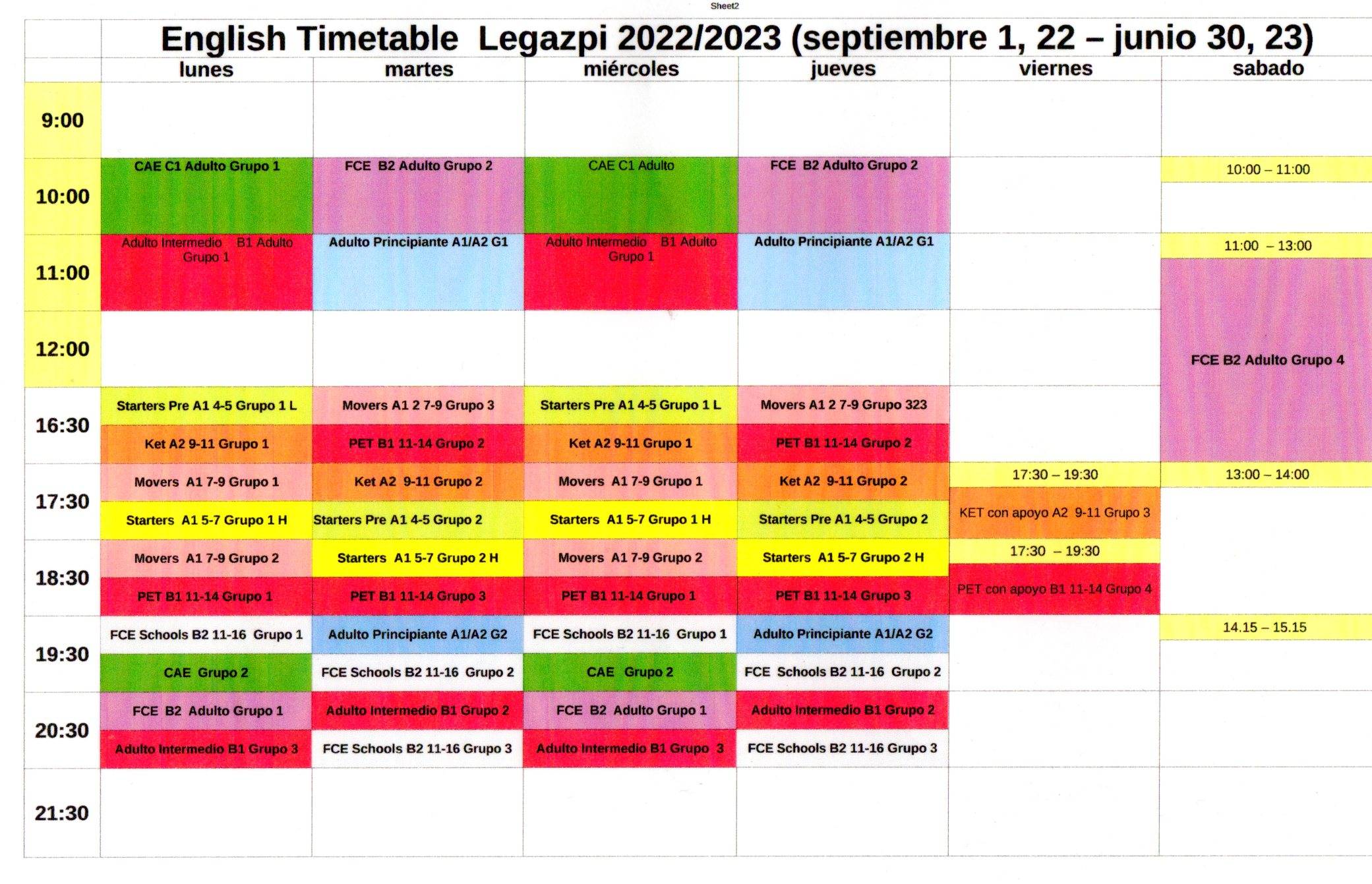 Sheet2

English Timetable Legazpi 2022/2023 (septiembre 1, 22 – junio 30, 23)

| | lunes | martes | miércoles | jueves | viernes | sabado |
|---|---|---|---|---|---|---|
| 9:00 | | | | | | |
| 10:00 | CAE C1 Adulto Grupo 1 | FCE B2 Adulto Grupo 2 | CAE C1 Adulto | FCE B2 Adulto Grupo 2 | | 10:00 – 11:00 |
| 11:00 | Adulto Intermedio B1 Adulto Grupo 1 | Adulto Principiante A1/A2 G1 | Adulto Intermedio B1 Adulto Grupo 1 | Adulto Principiante A1/A2 G1 | | 11:00 – 13:00 |
| 12:00 | | | | | | FCE B2 Adulto Grupo 4 |
| 16:30 | Starters Pre A1 4-5 Grupo 1 L | Movers A1 2 7-9 Grupo 3 | Starters Pre A1 4-5 Grupo 1 L | Movers A1 2 7-9 Grupo 323 | | |
| | Ket A2 9-11 Grupo 1 | PET B1 11-14 Grupo 2 | Ket A2 9-11 Grupo 1 | PET B1 11-14 Grupo 2 | | |
| 17:30 | Movers A1 7-9 Grupo 1 | Ket A2 9-11 Grupo 2 | Movers A1 7-9 Grupo 1 | Ket A2 9-11 Grupo 2 | 17:30 – 19:30 | 13:00 – 14:00 |
| | Starters A1 5-7 Grupo 1 H | Starters Pre A1 4-5 Grupo 2 | Starters A1 5-7 Grupo 1 H | Starters Pre A1 4-5 Grupo 2 | KET con apoyo A2 9-11 Grupo 3 | |
| 18:30 | Movers A1 7-9 Grupo 2 | Starters A1 5-7 Grupo 2 H | Movers A1 7-9 Grupo 2 | Starters A1 5-7 Grupo 2 H | 17:30 – 19:30 | |
| | PET B1 11-14 Grupo 1 | PET B1 11-14 Grupo 3 | PET B1 11-14 Grupo 1 | PET B1 11-14 Grupo 3 | PET con apoyo B1 11-14 Grupo 4 | |
| 19:30 | FCE Schools B2 11-16 Grupo 1 | Adulto Principiante A1/A2 G2 | FCE Schools B2 11-16 Grupo 1 | Adulto Principiante A1/A2 G2 | | 14.15 – 15.15 |
| | CAE Grupo 2 | FCE Schools B2 11-16 Grupo 2 | CAE Grupo 2 | FCE Schools B2 11-16 Grupo 2 | | |
| 20:30 | FCE B2 Adulto Grupo 1 | Adulto Intermedio B1 Grupo 2 | FCE B2 Adulto Grupo 1 | Adulto Intermedio B1 Grupo 2 | | |
| | Adulto Intermedio B1 Grupo 3 | FCE Schools B2 11-16 Grupo 3 | Adulto Intermedio B1 Grupo 3 | FCE Schools B2 11-16 Grupo 3 | | |
| 21:30 | | | | | | |